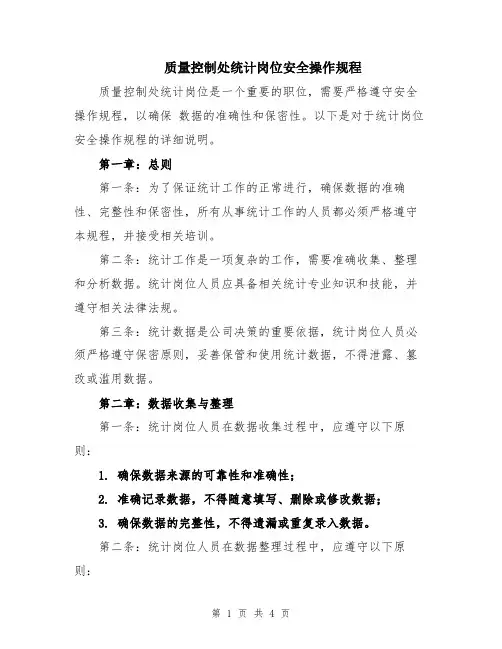 质量控制处统计岗位安全操作规程

质量控制处统计岗位是一个重要的职位，需要严格遵守安全操作规程，以确保 数据的准确性和保密性。以下是对于统计岗位安全操作规程的详细说明。

第一章：总则

第一条：为了保证统计工作的正常进行，确保数据的准确性、完整性和保密性，所有从事统计工作的人员都必须严格遵守本规程，并接受相关培训。

第二条：统计工作是一项复杂的工作，需要准确收集、整理和分析数据。统计岗位人员应具备相关统计专业知识和技能，并遵守相关法律法规。

第三条：统计数据是公司决策的重要依据，统计岗位人员必须严格遵守保密原则，妥善保管和使用统计数据，不得泄露、篡改或滥用数据。

第二章：数据收集与整理

第一条：统计岗位人员在数据收集过程中，应遵守以下原则：

1. 确保数据来源的可靠性和准确性；

2. 准确记录数据，不得随意填写、删除或修改数据；

3. 确保数据的完整性，不得遗漏或重复录入数据。

第二条：统计岗位人员在数据整理过程中，应遵守以下原则：

第 1 页 共 4 页